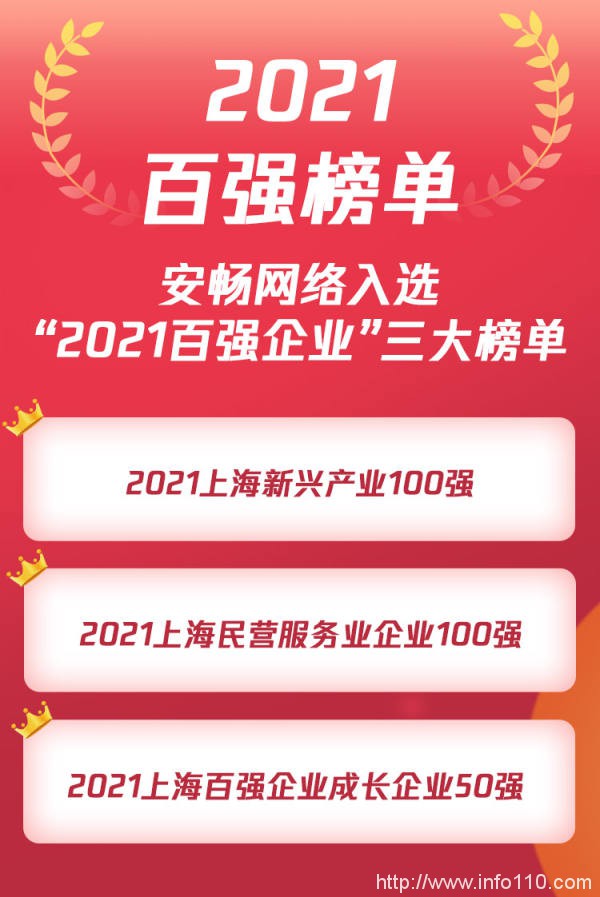 2021
百强榜单

安畅网络入选
“2021百强企业”三大榜单

2021上海新兴产业100强

2021上海民营服务业企业100强

2021上海百强企业成长企业50强

http://www.info110.com